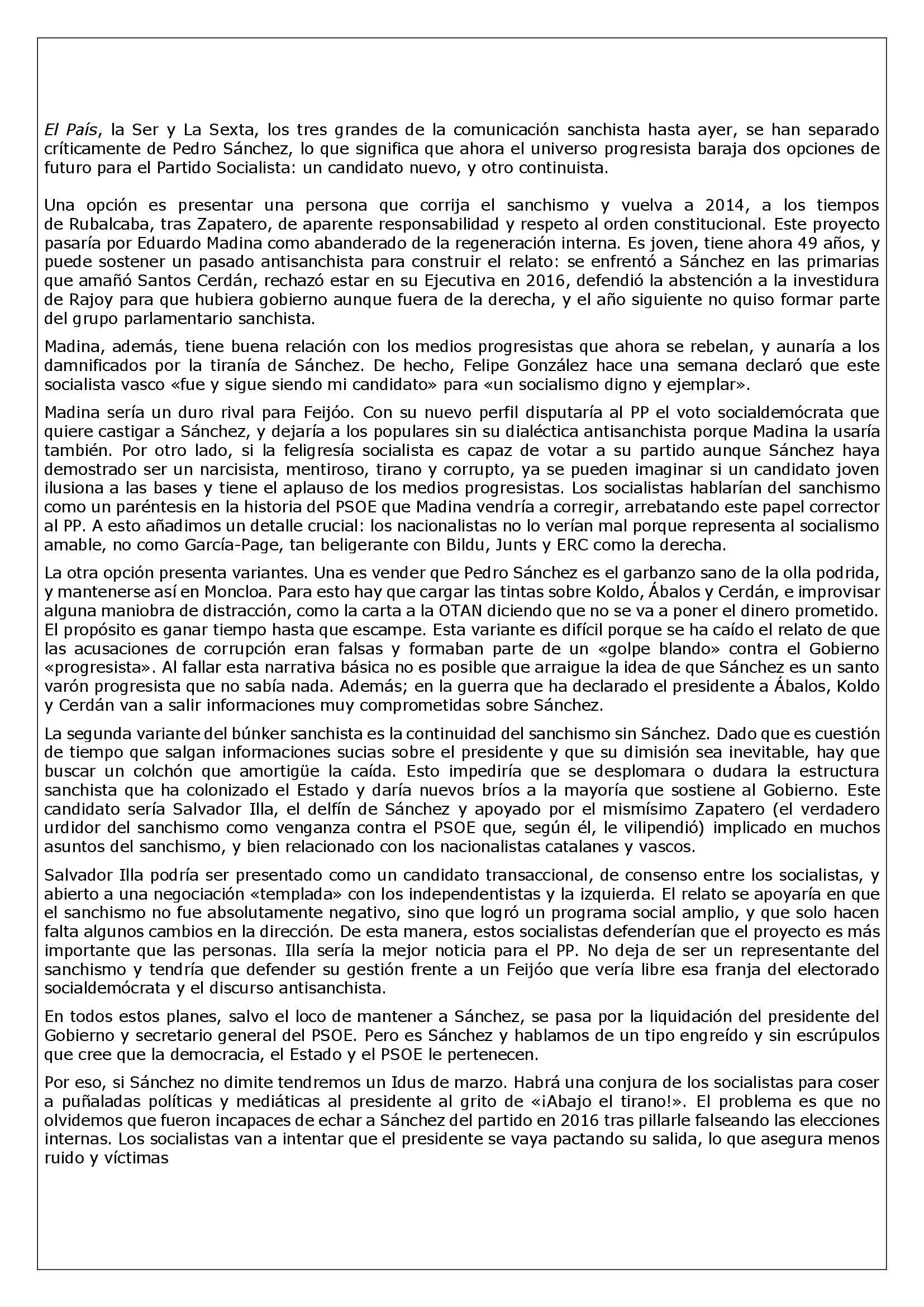 El País, la Ser y La Sexta, los tres grandes de la comunicación sanchista hasta ayer, se han separado críticamente de Pedro Sánchez, lo que significa que ahora el universo progresista baraja dos opciones de futuro para el Partido Socialista: un candidato nuevo, y otro continuista.

Una opción es presentar una persona que corrija el sanchismo y vuelva a 2014, a los tiempos de Rubalcaba, tras Zapatero, de aparente responsabilidad y respeto al orden constitucional. Este proyecto pasaría por Eduardo Madina como abanderado de la regeneración interna. Es joven, tiene ahora 49 años, y puede sostener un pasado antisanchista para construir el relato: se enfrentó a Sánchez en las primarias que amañó Santos Cerdán, rechazó estar en su Ejecutiva en 2016, defendió la abstención a la investidura de Rajoy para que hubiera gobierno aunque fuera de la derecha, y el año siguiente no quiso formar parte del grupo parlamentario sanchista.

Madina, además, tiene buena relación con los medios progresistas que ahora se rebelan, y aunaría a los damnificados por la tiranía de Sánchez. De hecho, Felipe González hace una semana declaró que este socialista vasco «fue y sigue siendo mi candidato» para «un socialismo digno y ejemplar».

Madina sería un duro rival para Feijóo. Con su nuevo perfil disputaría al PP el voto socialdemócrata que quiere castigar a Sánchez, y dejaría a los populares sin su dialéctica antisanchista porque Madina la usaría también. Por otro lado, si la feligresía socialista es capaz de votar a su partido aunque Sánchez haya demostrado ser un narcisista, mentiroso, tirano y corrupto, ya se pueden imaginar si un candidato joven ilusiona a las bases y tiene el aplauso de los medios progresistas. Los socialistas hablarían del sanchismo como un paréntesis en la historia del PSOE que Madina vendría a corregir, arrebatando este papel corrector al PP. A esto añadimos un detalle crucial: los nacionalistas no lo verían mal porque representa al socialismo amable, no como García-Page, tan beligerante con Bildu, Junts y ERC como la derecha.

La otra opción presenta variantes. Una es vender que Pedro Sánchez es el garbanzo sano de la olla podrida, y mantenerse así en Moncloa. Para esto hay que cargar las tintas sobre Koldo, Ábalos y Cerdán, e improvisar alguna maniobra de distracción, como la carta a la OTAN diciendo que no se va a poner el dinero prometido. El propósito es ganar tiempo hasta que escampe. Esta variante es difícil porque se ha caído el relato de que las acusaciones de corrupción eran falsas y formaban parte de un «golpe blando» contra el Gobierno «progresista». Al fallar esta narrativa básica no es posible que arraigue la idea de que Sánchez es un santo varón progresista que no sabía nada. Además; en la guerra que ha declarado el presidente a Ábalos, Koldo y Cerdán van a salir informaciones muy comprometidas sobre Sánchez.

La segunda variante del búnker sanchista es la continuidad del sanchismo sin Sánchez. Dado que es cuestión de tiempo que salgan informaciones sucias sobre el presidente y que su dimisión sea inevitable, hay que buscar un colchón que amortigüe la caída. Esto impediría que se desplomara o dudara la estructura sanchista que ha colonizado el Estado y daría nuevos bríos a la mayoría que sostiene al Gobierno. Este candidato sería Salvador Illa, el delfín de Sánchez y apoyado por el mismísimo Zapatero (el verdadero urdidor del sanchismo como venganza contra el PSOE que, según él, le vilipendió) implicado en muchos asuntos del sanchismo, y bien relacionado con los nacionalistas catalanes y vascos.

Salvador Illa podría ser presentado como un candidato transaccional, de consenso entre los socialistas, y abierto a una negociación «templada» con los independentistas y la izquierda. El relato se apoyaría en que el sanchismo no fue absolutamente negativo, sino que logró un programa social amplio, y que solo hacen falta algunos cambios en la dirección. De esta manera, estos socialistas defenderían que el proyecto es más importante que las personas. Illa sería la mejor noticia para el PP. No deja de ser un representante del sanchismo y tendría que defender su gestión frente a un Feijóo que vería libre esa franja del electorado socialdemócrata y el discurso antisanchista.

En todos estos planes, salvo el loco de mantener a Sánchez, se pasa por la liquidación del presidente del Gobierno y secretario general del PSOE. Pero es Sánchez y hablamos de un tipo engreído y sin escrúpulos que cree que la democracia, el Estado y el PSOE le pertenecen.

Por eso, si Sánchez no dimite tendremos un Idus de marzo. Habrá una conjura de los socialistas para coser a puñaladas políticas y mediáticas al presidente al grito de «¡Abajo el tirano!». El problema es que no olvidemos que fueron incapaces de echar a Sánchez del partido en 2016 tras pillarle falseando las elecciones internas. Los socialistas van a intentar que el presidente se vaya pactando su salida, lo que asegura menos ruido y víctimas